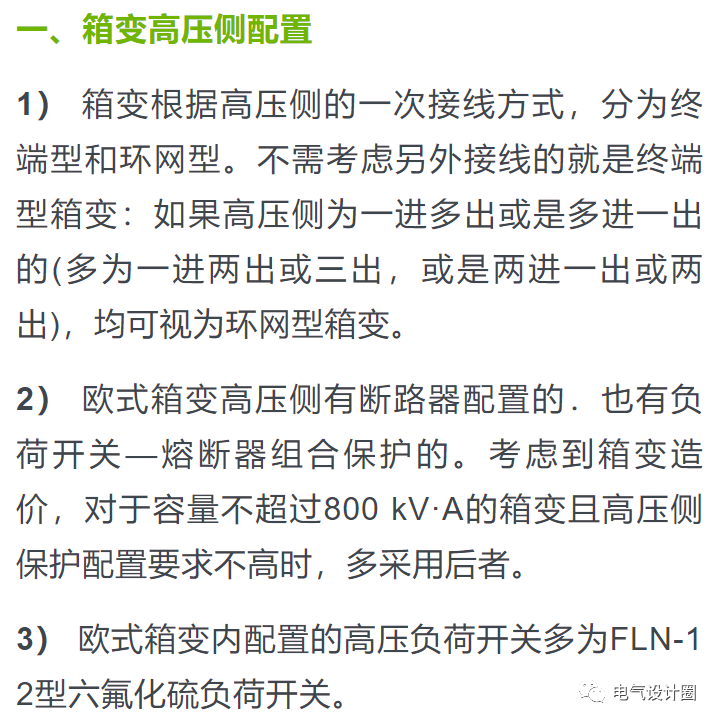 一、箱变高压侧配置

1） 箱变根据高压侧的一次接线方式，分为终端型和环网型。不需考虑另外接线的就是终端型箱变：如果高压侧为一进多出或是多进一出的(多为一进两出或三出，或是两进一出或两出)，均可视为环网型箱变。

2） 欧式箱变高压侧有断路器配置的．也有负荷开关—熔断器组合保护的。考虑到箱变造价，对于容量不超过800 kV·A的箱变且高压侧保护配置要求不高时，多采用后者。

3） 欧式箱变内配置的高压负荷开关多为FLN-12型六氟化硫负荷开关。

电气设计圈